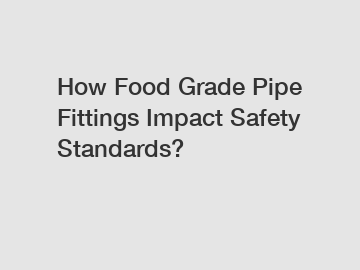 How Food Grade Pipe Fittings Impact Safety Standards?